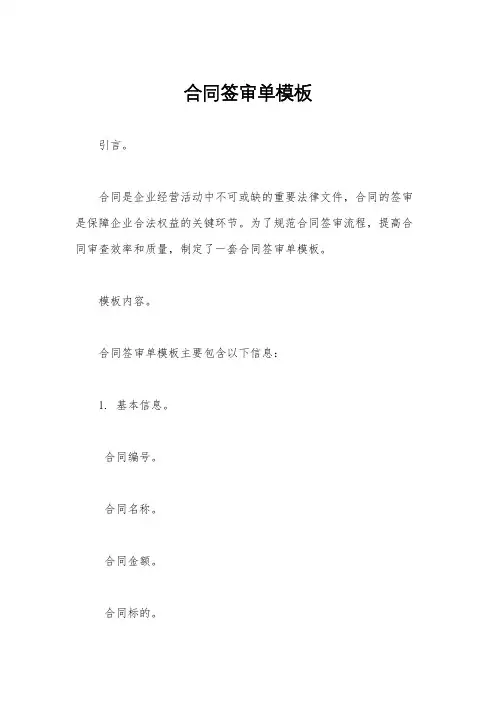 合同签审单模板

引言。

合同是企业经营活动中不可或缺的重要法律文件，合同的签审是保障企业合法权益的关键环节。为了规范合同签审流程，提高合同审查效率和质量，制定了一套合同签审单模板。

模板内容。

合同签审单模板主要包含以下信息：

1. 基本信息。

合同编号。

合同名称。

合同金额。

合同标的。